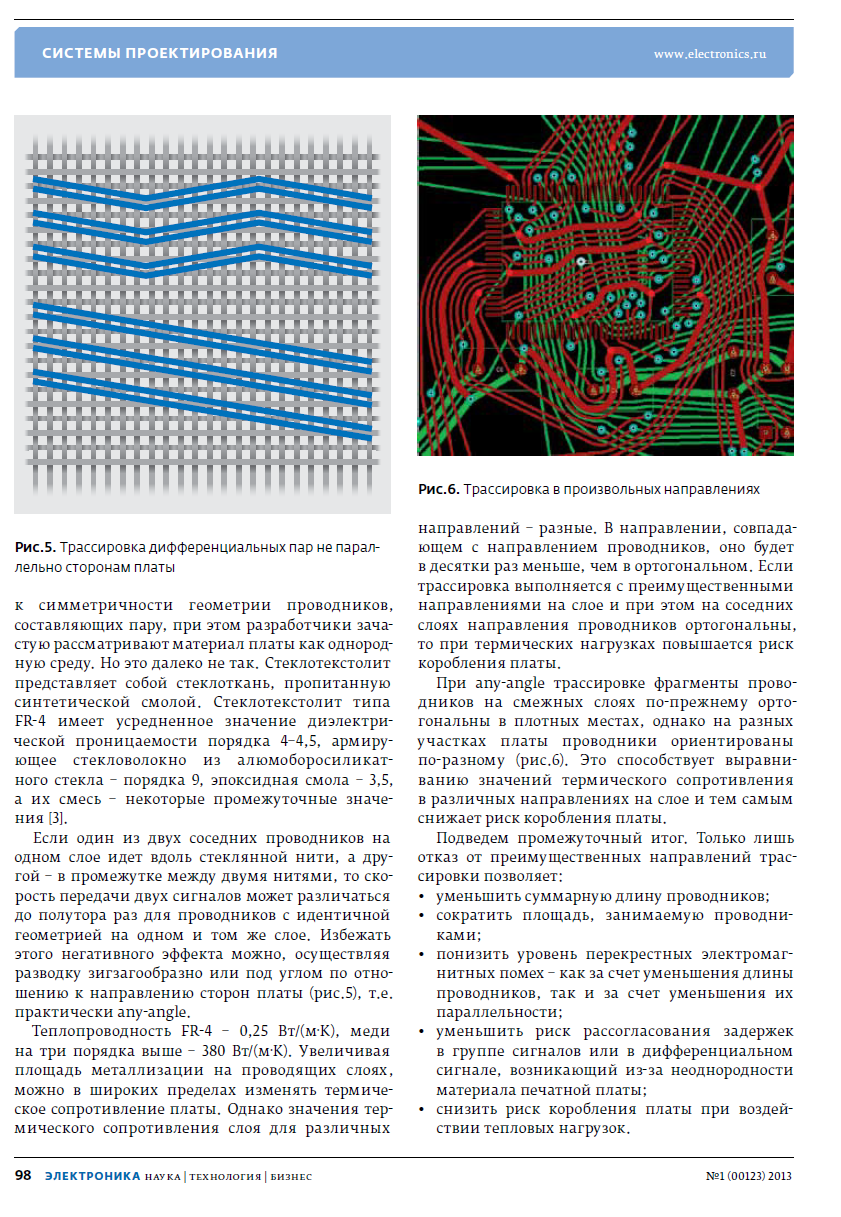 СИСТЕМЫ ПРОЕКТИРОВАНИЯ

www.electronics.ru

Рис.5. Трассировка дифференциальных пар не параллельно сторонам платы

к симметричности геометрии проводников, составляющих пару, при этом разработчики зачастую рассматривают материал платы как однородную среду. Но это далеко не так. Стеклотекстолит представляет собой стеклоткань, пропитанную синтетической смолой. Стеклотекстолит типа FR-4 имеет усредненное значение диэлектрической проницаемости порядка 4–4,5, армирующее стекловолокно из алюмоборосиликатного стекла – порядка 9, эпоксидная смола – 3,5, а их смесь – некоторые промежуточные значения [3].

Если один из двух соседних проводников на одном слое идет вдоль стеклянной нити, а другой – в промежутке между двумя нитями, то скорость передачи двух сигналов может различаться до полутора раз для проводников с идентичной геометрией на одном и том же слое. Избежать этого негативного эффекта можно, осуществляя разводку зигзагообразно или под углом по отношению к направлению сторон платы (рис.5), т.е. практически any-angle.

Теплопроводность FR-4 – 0,25 Вт/(м·К), меди на три порядка выше – 380 Вт/(м·К). Увеличивая площадь металлизации на проводящих слоях, можно в широких пределах изменять термическое сопротивление платы. Однако значения термического сопротивления слоя для различных

Рис.6. Трассировка в произвольных направлениях

направлений – разные. В направлении, совпадающем с направлением проводников, оно будет в десятки раз меньше, чем в ортогональном. Если трассировка выполняется с преимущественными направлениями на слое и при этом на соседних слоях направления проводников ортогональны, то при термических нагрузках повышается риск коробления платы.

При any-angle трассировке фрагменты проводников на смежных слоях по-прежнему ортогональны в плотных местах, однако на разных участках платы проводники ориентированы по-разному (рис.6). Это способствует выравниванию значений термического сопротивления в различных направлениях на слое и тем самым снижает риск коробления платы.

Подведем промежуточный итог. Только лишь отказ от преимущественных направлений трассировки позволяет:
• уменьшить суммарную длину проводников;
• сократить площадь, занимаемую проводниками;
• понизить уровень перекрестных электромагнитных помех – как за счет уменьшения длины проводников, так и за счет уменьшения их параллельности;
• уменьшить риск рассогласования задержек в группе сигналов или в дифференциальном сигнале, возникающий из-за неоднородности материала печатной платы;
• снизить риск коробления платы при воздействии тепловых нагрузок.

98 ЭЛЕКТРОНИКА НАУКА | ТЕХНОЛОГИЯ | БИЗНЕС №1 (00123) 2013